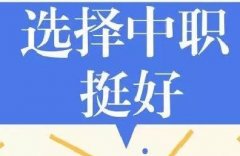 选择中职
挺好